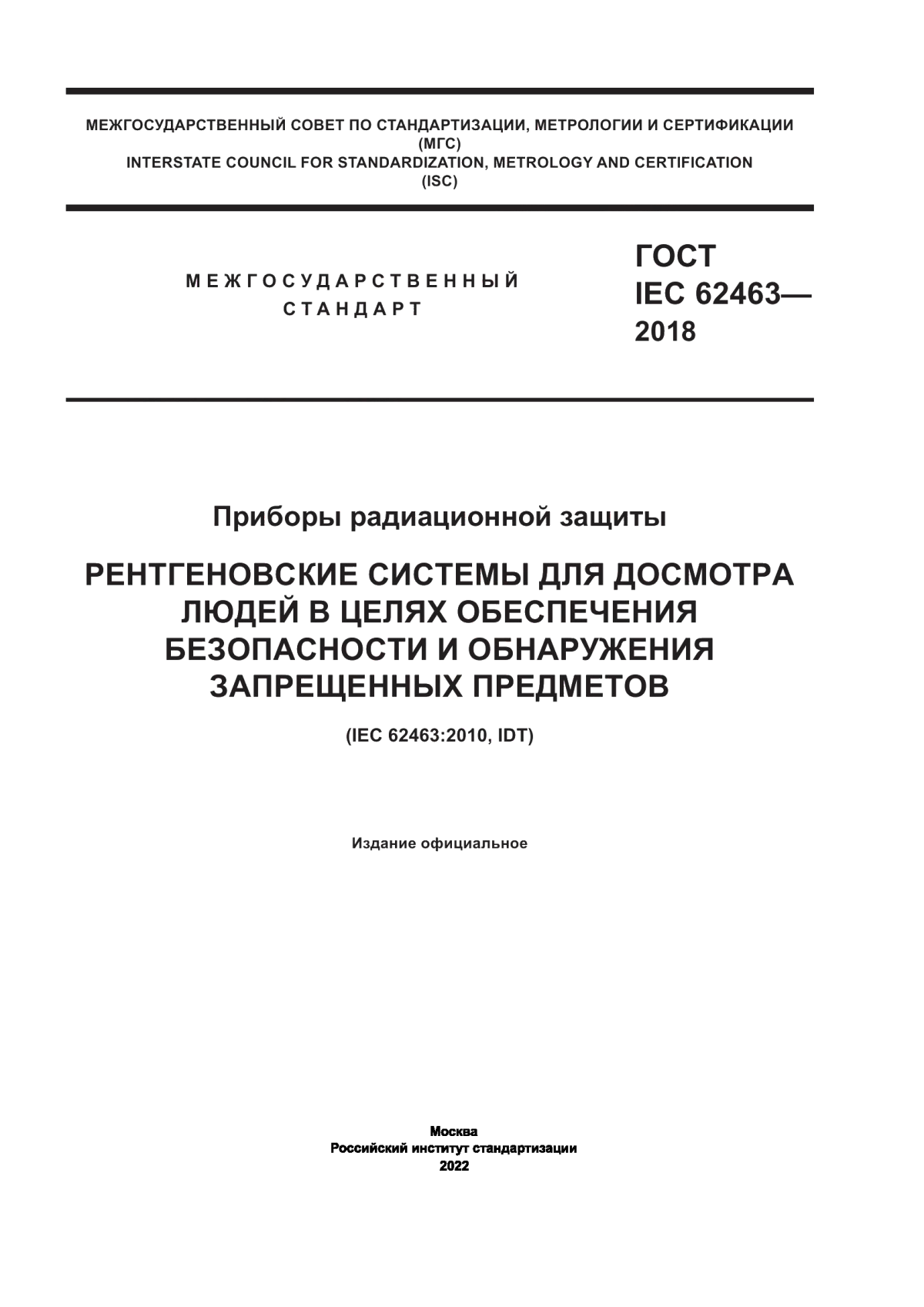 МЕЖГОСУДАРСТВЕННЫЙ СОВЕТ ПО СТАНДАРТИЗАЦИИ, МЕТРОЛОГИИ И СЕРТИФИКАЦИИ
(МГС)
INTERSTATE COUNCIL FOR STANDARDIZATION, METROLOGY AND CERTIFICATION
(ISC)

МЕЖГОСУДАРСТВЕННЫЙ
СТАНДАРТ

ГОСТ
IEC 62463—
2018

Приборы радиационной защиты

РЕНТГЕНОВСКИЕ СИСТЕМЫ ДЛЯ ДОСМОТРА ЛЮДЕЙ В ЦЕЛЯХ ОБЕСПЕЧЕНИЯ БЕЗОПАСНОСТИ И ОБНАРУЖЕНИЯ ЗАПРЕЩЕННЫХ ПРЕДМЕТОВ

(IEC 62463:2010, IDT)

Издание официальное

Москва
Российский институт стандартизации
2022